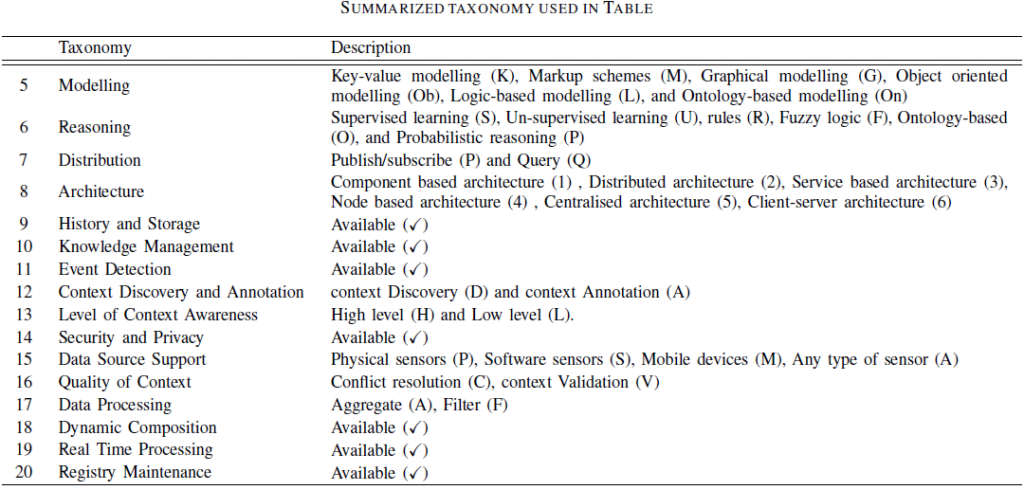 SUMMARIZED TAXONOMY USED IN TABLE

|  | Taxonomy | Description |
|---|---|---|
| 5 | Modelling | Key-value modelling (K), Markup schemes (M), Graphical modelling (G), Object oriented modelling (Ob), Logic-based modelling (L), and Ontology-based modelling (On) |
| 6 | Reasoning | Supervised learning (S), Un-supervised learning (U), rules (R), Fuzzy logic (F), Ontology-based (O), and Probabilistic reasoning (P) |
| 7 | Distribution | Publish/subscribe (P) and Query (Q) |
| 8 | Architecture | Component based architecture (1) , Distributed architecture (2), Service based architecture (3), Node based architecture (4) , Centralised architecture (5), Client-server architecture (6) |
| 9 | History and Storage | Available (✓) |
| 10 | Knowledge Management | Available (✓) |
| 11 | Event Detection | Available (✓) |
| 12 | Context Discovery and Annotation | context Discovery (D) and context Annotation (A) |
| 13 | Level of Context Awareness | High level (H) and Low level (L). |
| 14 | Security and Privacy | Available (✓) |
| 15 | Data Source Support | Physical sensors (P), Software sensors (S), Mobile devices (M), Any type of sensor (A) |
| 16 | Quality of Context | Conflict resolution (C), context Validation (V) |
| 17 | Data Processing | Aggregate (A), Filter (F) |
| 18 | Dynamic Composition | Available (✓) |
| 19 | Real Time Processing | Available (✓) |
| 20 | Registry Maintenance | Available (✓) |